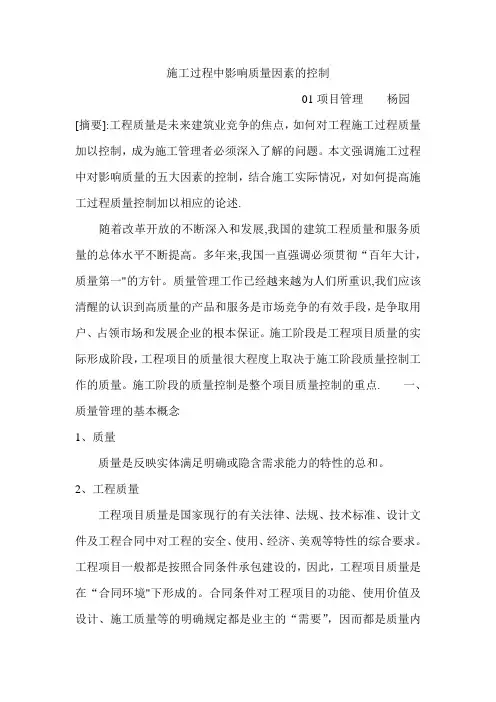 施工过程中影响质量因素的控制

01 项目管理　　杨园

[摘要]:工程质量是未来建筑业竞争的焦点，如何对工程施工过程质量加以控制，成为施工管理者必须深入了解的问题。本文强调施工过程中对影响质量的五大因素的控制，结合施工实际情况，对如何提高施工过程质量控制加以相应的论述.

随着改革开放的不断深入和发展,我国的建筑工程质量和服务质量的总体水平不断提高。多年来,我国一直强调必须贯彻“百年大计，质量第一"的方针。质量管理工作已经越来越为人们所重识,我们应该清醒的认识到高质量的产品和服务是市场竞争的有效手段，是争取用户、占领市场和发展企业的根本保证。施工阶段是工程项目质量的实际形成阶段，工程项目的质量很大程度上取决于施工阶段质量控制工作的质量。施工阶段的质量控制是整个项目质量控制的重点.　　一、质量管理的基本概念

1、质量

质量是反映实体满足明确或隐含需求能力的特性的总和。

2、工程质量

工程项目质量是国家现行的有关法律、法规、技术标准、设计文件及工程合同中对工程的安全、使用、经济、美观等特性的综合要求。工程项目一般都是按照合同条件承包建设的，因此，工程项目质量是在“合同环境"下形成的。合同条件对工程项目的功能、使用价值及设计、施工质量等的明确规定都是业主的“需要”，因而都是质量内